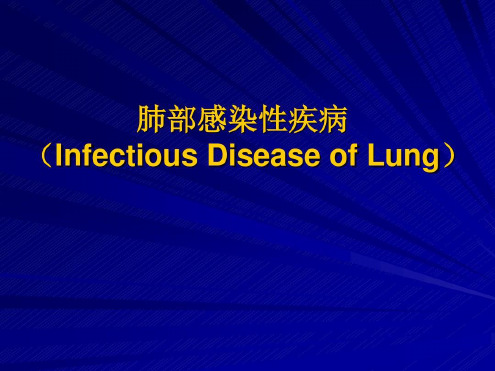 肺部感染性疾病
（Infectious Disease of Lung）